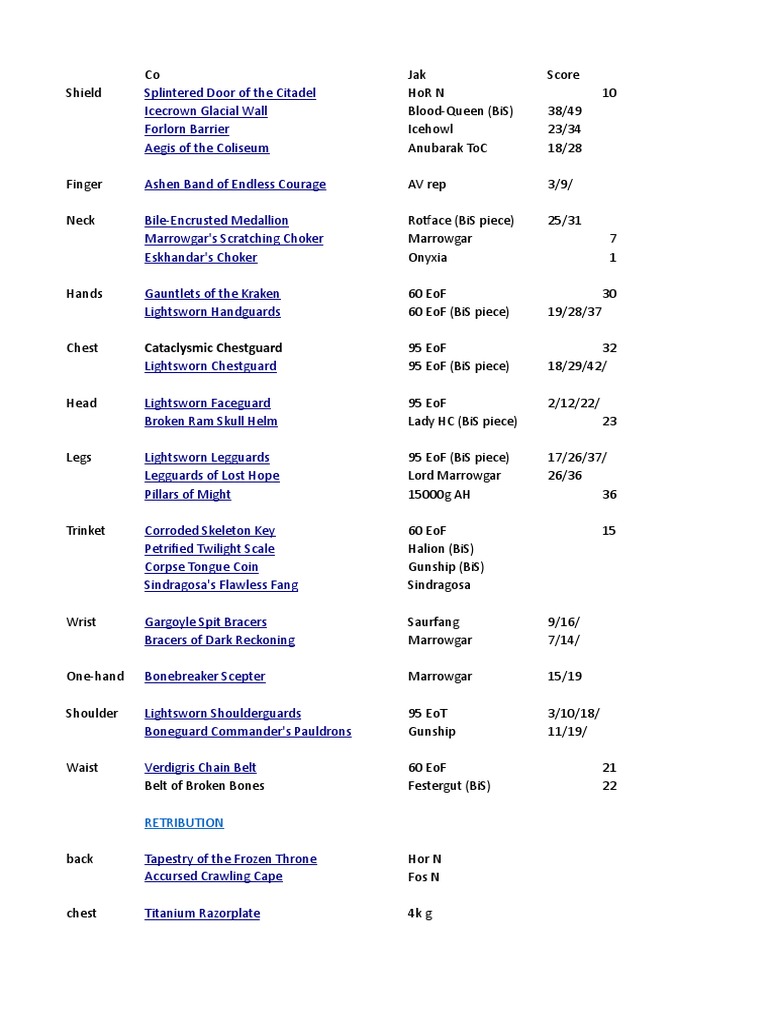 | | Co | Jak | Score |
|---|---|---|---|
| Shield | Splintered Door of the Citadel | HoR N | 10 |
| | Icecrown Glacial Wall | Blood-Queen (BiS) | 38/49 |
| | Forlorn Barrier | Icehowl | 23/34 |
| | Aegis of the Coliseum | Anubarak ToC | 18/28 |
| Finger | Ashen Band of Endless Courage | AV rep | 3/9/ |
| Neck | Bile-Encrusted Medallion | Rotface (BiS piece) | 25/31 |
| | Marrowgar's Scratching Choker | Marrowgar | 7 |
| | Eskhandar's Choker | Onyxia | 1 |
| Hands | Gauntlets of the Kraken | 60 EoF | 30 |
| | Lightsworn Handguards | 60 EoF (BiS piece) | 19/28/37 |
| Chest | Cataclysmic Chestguard | 95 EoF | 32 |
| | Lightsworn Chestguard | 95 EoF (BiS piece) | 18/29/42/ |
| Head | Lightsworn Faceguard | 95 EoF | 2/12/22/ |
| | Broken Ram Skull Helm | Lady HC (BiS piece) | 23 |
| Legs | Lightsworn Legguards | 95 EoF (BiS piece) | 17/26/37/ |
| | Legguards of Lost Hope | Lord Marrowgar | 26/36 |
| | Pillars of Might | 15000g AH | 36 |
| Trinket | Corroded Skeleton Key | 60 EoF | 15 |
| | Petrified Twilight Scale | Halion (BiS) | |
| | Corpse Tongue Coin | Gunship (BiS) | |
| | Sindragosa's Flawless Fang | Sindragosa | |
| Wrist | Gargoyle Spit Bracers | Saurfang | 9/16/ |
| | Bracers of Dark Reckoning | Marrowgar | 7/14/ |
| One-hand | Bonebreaker Scepter | Marrowgar | 15/19 |
| Shoulder | Lightsworn Shoulderguards | 95 EoT | 3/10/18/ |
| | Boneguard Commander's Pauldrons | Gunship | 11/19/ |
| Waist | Verdigris Chain Belt | 60 EoF | 21 |
| | Belt of Broken Bones | Festergut (BiS) | 22 |
| | RETRIBUTION | | |
| back | Tapestry of the Frozen Throne | Hor N | |
| | Accursed Crawling Cape | Fos N | |
| chest | Titanium Razorplate | 4k g | |